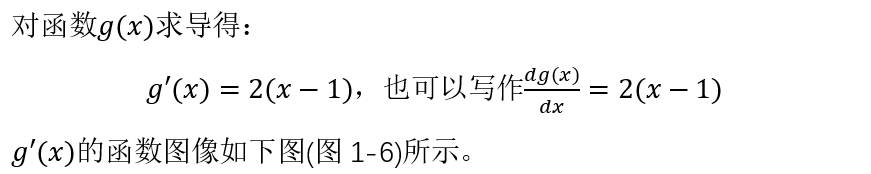 对函数$g(x)$求导得：

$g'(x) = 2(x-1)$，也可以写作$\frac{dg(x)}{dx} = 2(x-1)$

$g'(x)$的函数图像如下图(图 1-6)所示。